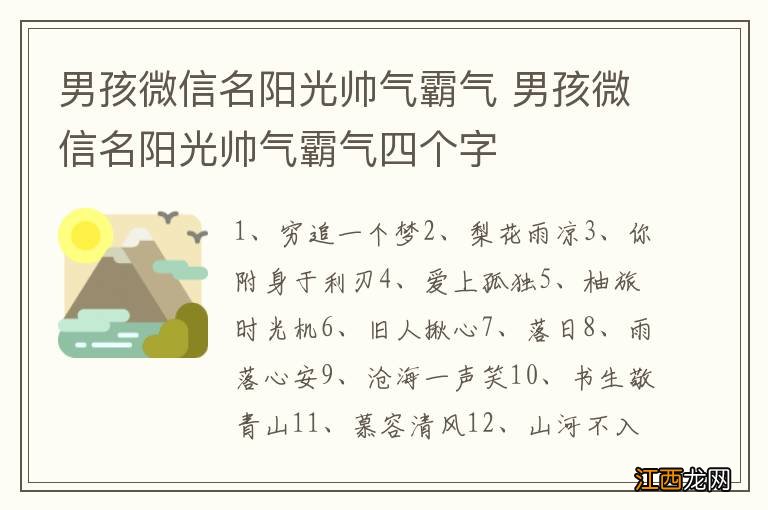 男孩微信名阳光帅气霸气 男孩微信名阳光帅气霸气四个字

1、穷追一个梦2、梨花雨凉3、你附身于利刃4、爱上孤独5、柚旅时光机6、旧人揪心7、落日8、雨落心安9、沧海一声笑10、书生敬青山11、慕容清风12、山河不入

江西龙网